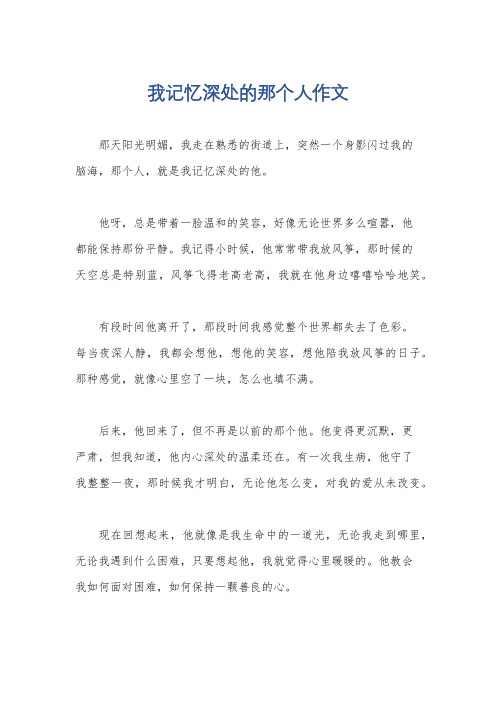 我记忆深处的那个人作文

那天阳光明媚，我走在熟悉的街道上，突然一个身影闪过我的脑海，那个人，就是我记忆深处的他。

他呀，总是带着一脸温和的笑容，好像无论世界多么喧嚣，他都能保持那份平静。我记得小时候，他常常带我放风筝，那时候的天空总是特别蓝，风筝飞得老高老高，我就在他身边嘻嘻哈哈地笑。

有段时间他离开了，那段时间我感觉整个世界都失去了色彩。每当夜深人静，我都会想他，想他的笑容，想他陪我放风筝的日子。那种感觉，就像心里空了一块，怎么也填不满。

后来，他回来了，但不再是以前的那个他。他变得更沉默，更严肃，但我知道，他内心深处的温柔还在。有一次我生病，他守了我整整一夜，那时候我才明白，无论他怎么变，对我的爱从未改变。

现在回想起来，他就像是我生命中的一道光，无论我走到哪里，无论我遇到什么困难，只要想起他，我就觉得心里暖暖的。他教会我如何面对困难，如何保持一颗善良的心。